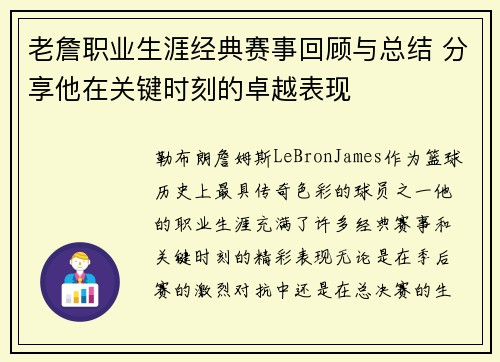 老詹职业生涯经典赛事回顾与总结 分享他在关键时刻的卓越表现

勒布朗詹姆斯LeBronJames作为篮球历史上最具传奇色彩的球员之一他的职业生涯充满了许多经典赛事和关键时刻的精彩表现无论是在季后赛的激烈对抗中还是在总决赛的生